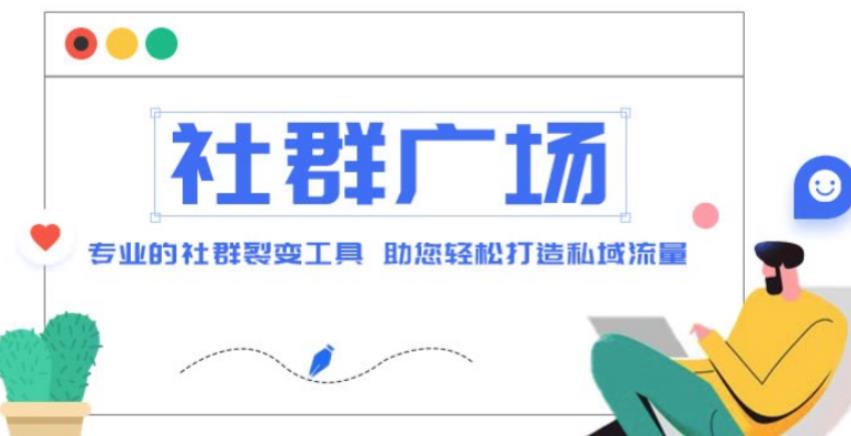 社群广场

专业的社群裂变工具 助您轻松打造私域流量